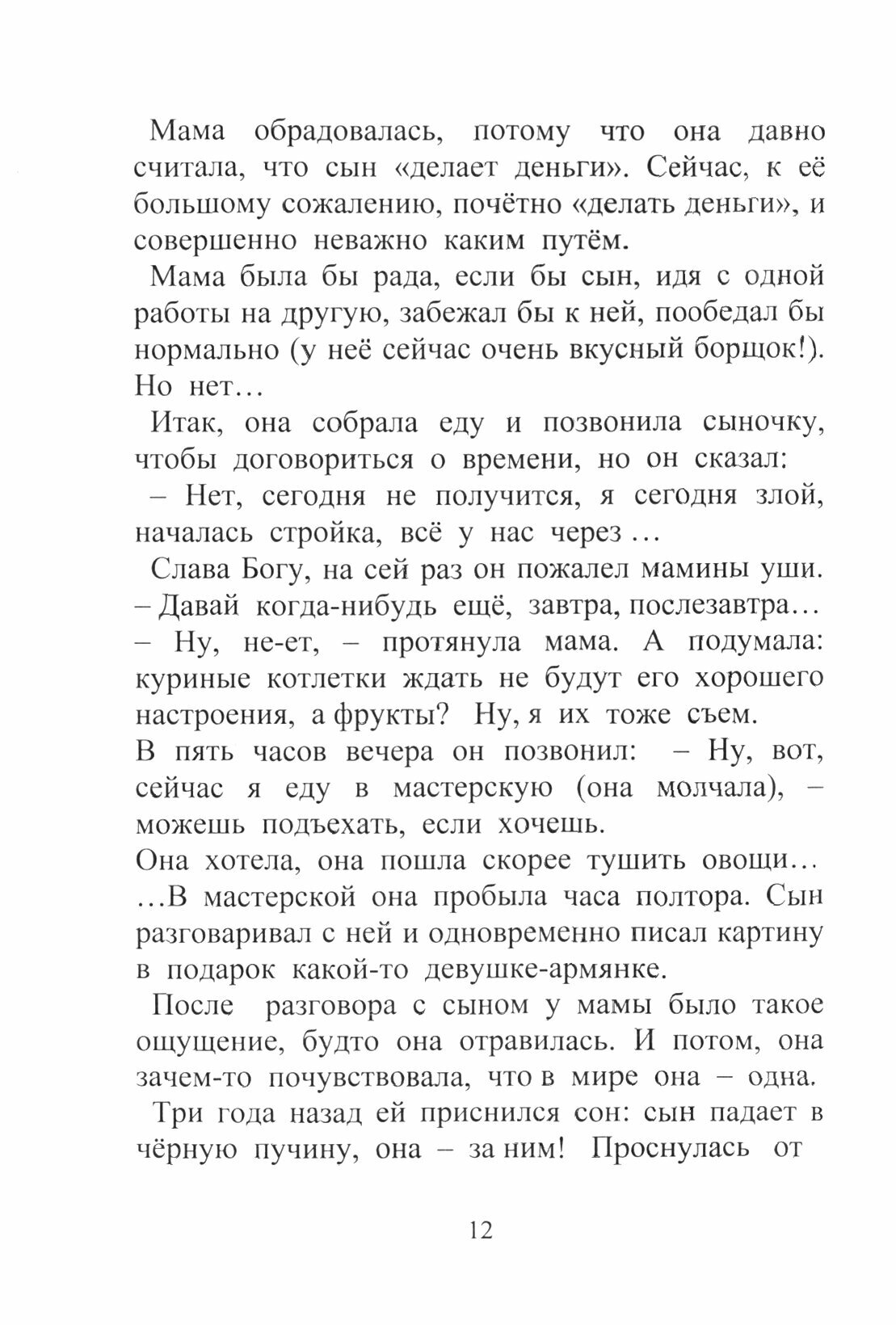 Мама обрадовалась, потому что она давно считала, что сын «делает деньги». Сейчас, к её большому сожалению, почётно «делать деньги», и совершенно неважно каким путём.

Мама была бы рада, если бы сын, идя с одной работы на другую, забежал бы к ней, пообедал бы нормально (у неё сейчас очень вкусный борщок!). Но нет…

Итак, она собрала еду и позвонила сыночку, чтобы договориться о времени, но он сказал:

– Нет, сегодня не получится, я сегодня злой, началась стройка, всё у нас через …

Слава Богу, на сей раз он пожалел мамины уши.

– Давай когда-нибудь ещё, завтра, послезавтра…

– Ну, не-ет, – протянула мама. А подумала: куриные котлетки ждать не будут его хорошего настроения, а фрукты? Ну, я их тоже съем.

В пять часов вечера он позвонил: – Ну, вот, сейчас я еду в мастерскую (она молчала), – можешь подъехать, если хочешь.

Она хотела, она пошла скорее тушить овощи…

…В мастерской она пробыла часа полтора. Сын разговаривал с ней и одновременно писал картину в подарок какой-то девушке-армянке.

После разговора с сыном у мамы было такое ощущение, будто она отравилась. И потом, она зачем-то почувствовала, что в мире она – одна.

Три года назад ей приснился сон: сын падает в чёрную пучину, она – за ним! Проснулась от

12